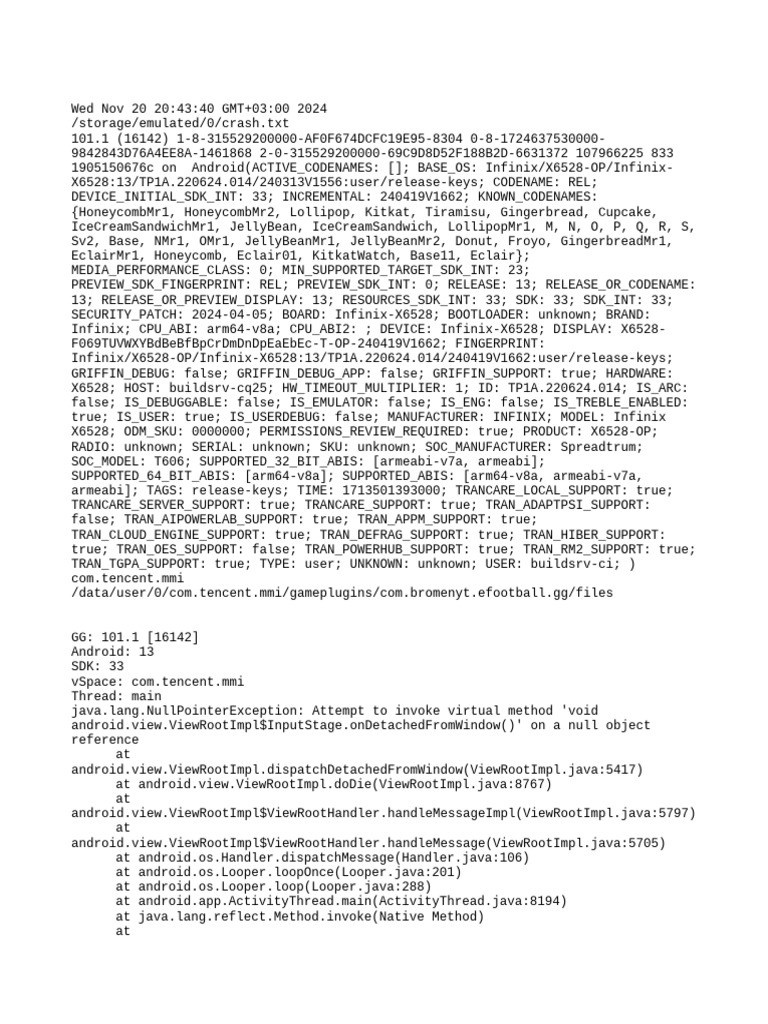 Wed Nov 20 20:43:40 GMT+03:00 2024
/storage/emulated/0/crash.txt
101.1 (16142) 1-8-315529200000-AF0F674DCFC19E95-8304 0-8-1724637530000-9842843D76A4EE8A-1461868 2-0-315529200000-69C9D8D52F188B2D-6631372 107966225 833 1905150676c on Android(ACTIVE_CODENAMES: []; BASE_OS: Infinix/X6528-OP/Infinix-X6528:13/TP1A.220624.014/240313V1556:user/release-keys; CODENAME: REL; DEVICE_INITIAL_SDK_INT: 33; INCREMENTAL: 240419V1662; KNOWN_CODENAMES: {HoneycombMr1, HoneycombMr2, Lollipop, Kitkat, Tiramisu, Gingerbread, Cupcake, IceCreamSandwichMr1, JellyBean, IceCreamSandwich, LollipopMr1, M, N, O, P, Q, R, S, Sv2, Base, NMr1, OMr1, JellyBeanMr1, JellyBeanMr2, Donut, Froyo, GingerbreadMr1, EclairMr1, Honeycomb, Eclair01, KitkatWatch, Base11, Eclair}; MEDIA_PERFORMANCE_CLASS: 0; MIN_SUPPORTED_TARGET_SDK_INT: 23; PREVIEW_SDK_FINGERPRINT: REL; PREVIEW_SDK_INT: 0; RELEASE: 13; RELEASE_OR_CODENAME: 13; RELEASE_OR_PREVIEW_DISPLAY: 13; RESOURCES_SDK_INT: 33; SDK: 33; SDK_INT: 33; SECURITY_PATCH: 2024-04-05; BOARD: Infinix-X6528; BOOTLOADER: unknown; BRAND: Infinix; CPU_ABI: arm64-v8a; CPU_ABI2: ; DEVICE: Infinix-X6528; DISPLAY: X6528-F069TUVWXYBdBeBfBpCrDmDnDpEaEbEc-T-OP-240419V1662; FINGERPRINT: Infinix/X6528-OP/Infinix-X6528:13/TP1A.220624.014/240419V1662:user/release-keys; GRIFFIN_DEBUG: false; GRIFFIN_DEBUG_APP: false; GRIFFIN_SUPPORT: true; HARDWARE: X6528; HOST: buildsrv-cq25; HW_TIMEOUT_MULTIPLIER: 1; ID: TP1A.220624.014; IS_ARC: false; IS_DEBUGGABLE: false; IS_EMULATOR: false; IS_ENG: false; IS_TREBLE_ENABLED: true; IS_USER: true; IS_USERDEBUG: false; MANUFACTURER: INFINIX; MODEL: Infinix X6528; ODM_SKU: 0000000; PERMISSIONS_REVIEW_REQUIRED: true; PRODUCT: X6528-OP; RADIO: unknown; SERIAL: unknown; SKU: unknown; SOC_MANUFACTURER: Spreadtrum; SOC_MODEL: T606; SUPPORTED_32_BIT_ABIS: [armeabi-v7a, armeabi]; SUPPORTED_64_BIT_ABIS: [arm64-v8a]; SUPPORTED_ABIS: [arm64-v8a, armeabi-v7a, armeabi]; TAGS: release-keys; TIME: 1713501393000; TRANCARE_LOCAL_SUPPORT: true; TRANCARE_SERVER_SUPPORT: true; TRANCARE_SUPPORT: true; TRAN_ADAPTPSI_SUPPORT: false; TRAN_AIPOWERLAB_SUPPORT: true; TRAN_APPM_SUPPORT: true; TRAN_CLOUD_ENGINE_SUPPORT: true; TRAN_DEFRAG_SUPPORT: true; TRAN_HIBER_SUPPORT: true; TRAN_OES_SUPPORT: false; TRAN_POWERHUB_SUPPORT: true; TRAN_RM2_SUPPORT: true; TRAN_TGPA_SUPPORT: true; TYPE: user; UNKNOWN: unknown; USER: buildsrv-ci; )
com.tencent.mmi
/data/user/0/com.tencent.mmi/gameplugins/com.bromenyt.efootball.gg/files

GG: 101.1 [16142]
Android: 13
SDK: 33
vSpace: com.tencent.mmi
Thread: main
java.lang.NullPointerException: Attempt to invoke virtual method 'void android.view.ViewRootImpl$InputStage.onDetachedFromWindow()' on a null object reference
at
android.view.ViewRootImpl.dispatchDetachedFromWindow(ViewRootImpl.java:5417)
at android.view.ViewRootImpl.doDie(ViewRootImpl.java:8767)
at
android.view.ViewRootImpl$ViewRootHandler.handleMessageImpl(ViewRootImpl.java:5797)
at
android.view.ViewRootImpl$ViewRootHandler.handleMessage(ViewRootImpl.java:5705)
at android.os.Handler.dispatchMessage(Handler.java:106)
at android.os.Looper.loopOnce(Looper.java:201)
at android.os.Looper.loop(Looper.java:288)
at android.app.ActivityThread.main(ActivityThread.java:8194)
at java.lang.reflect.Method.invoke(Native Method)
at